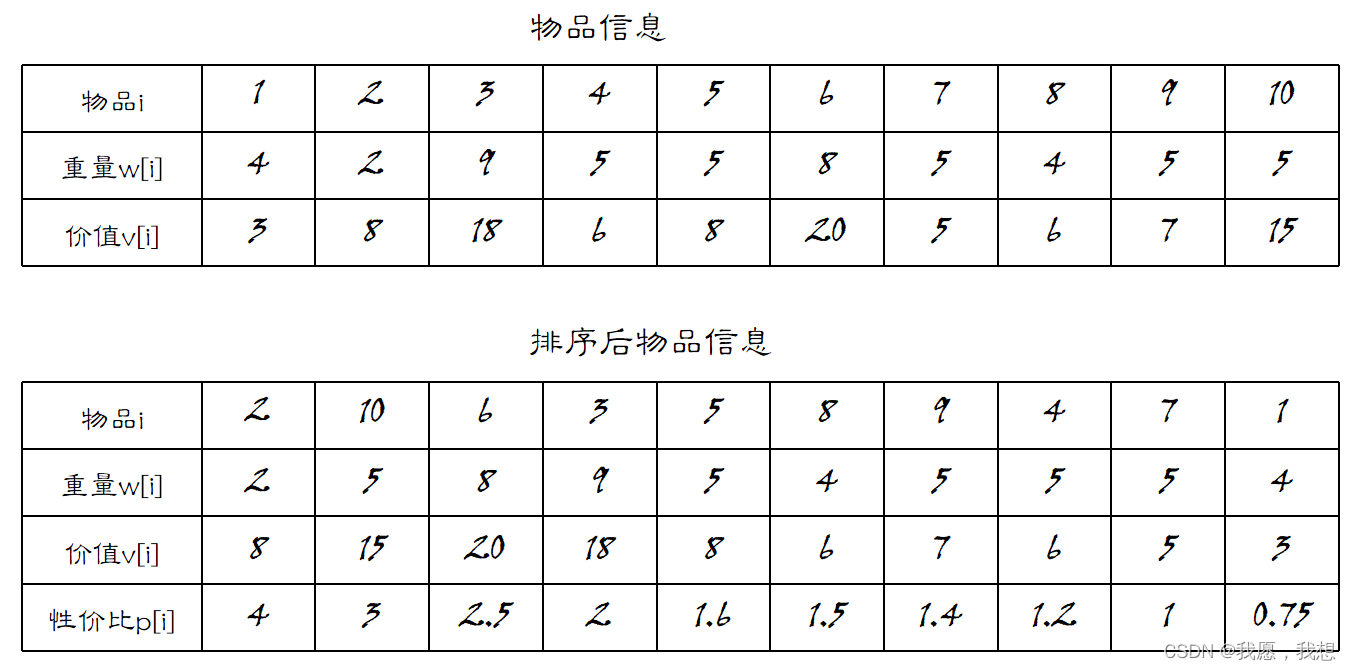 物品信息

| 物品i | 1 | 2 | 3 | 4 | 5 | 6 | 7 | 8 | 9 | 10 |
|---|---|---|---|---|---|---|---|---|---|---|
| 重量w[i] | 4 | 2 | 9 | 5 | 5 | 8 | 5 | 4 | 5 | 5 |
| 价值v[i] | 3 | 8 | 18 | 6 | 8 | 20 | 5 | 6 | 7 | 15 |

排序后物品信息

| 物品i | 2 | 10 | 6 | 3 | 5 | 8 | 9 | 4 | 7 | 1 |
|---|---|---|---|---|---|---|---|---|---|---|
| 重量w[i] | 2 | 5 | 8 | 9 | 5 | 4 | 5 | 5 | 5 | 4 |
| 价值v[i] | 8 | 15 | 20 | 18 | 8 | 6 | 7 | 6 | 5 | 3 |
| 性价比p[i] | 4 | 3 | 2.5 | 2 | 1.6 | 1.5 | 1.4 | 1.2 | 1 | 0.75 |

CSDN @我愿，我想